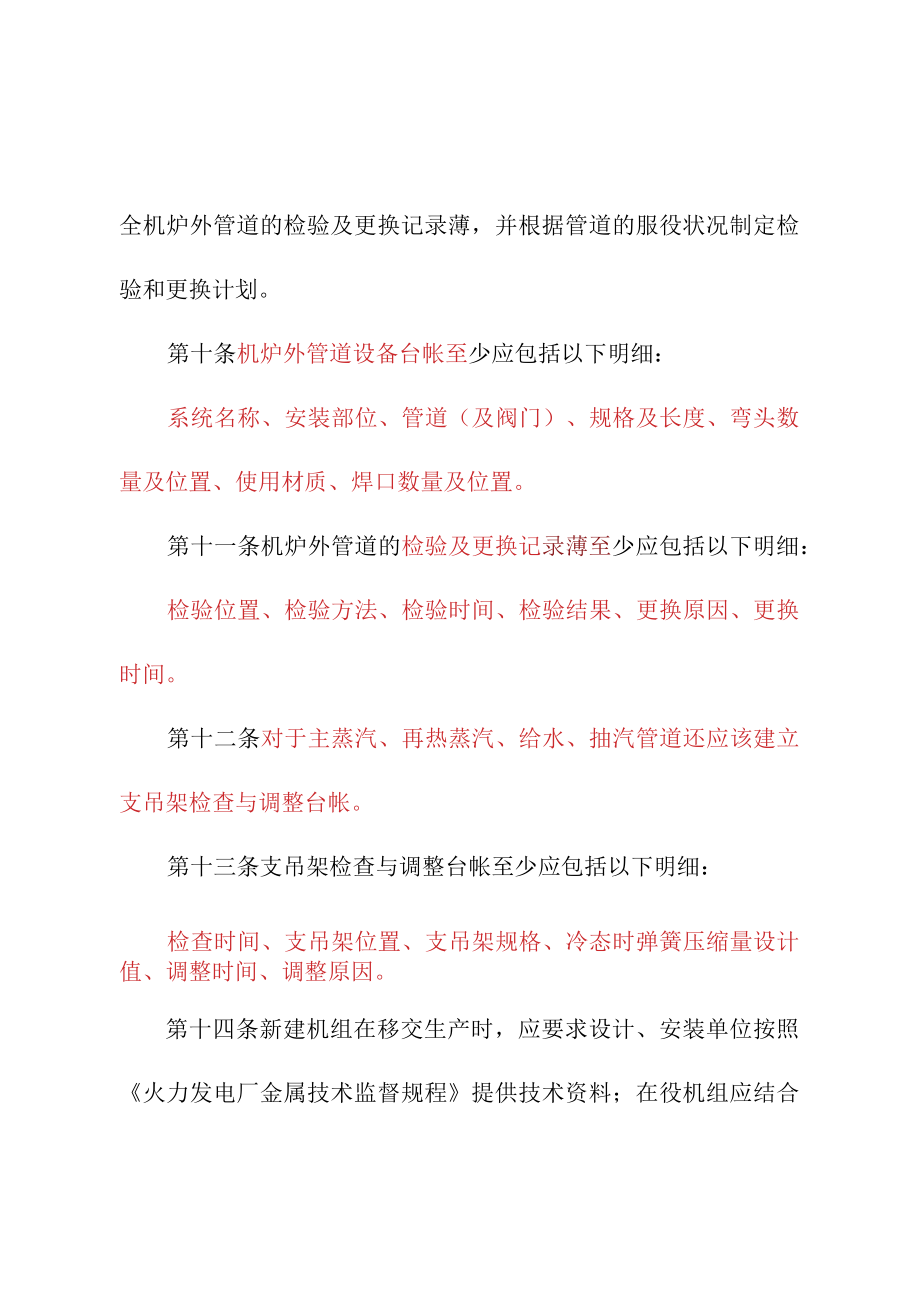 全机炉外管道的检验及更换记录薄，并根据管道的服役状况制定检验和更换计划。

第十条机炉外管道设备台帐至少应包括以下明细：

系统名称、安装部位、管道（及阀门）、规格及长度、弯头数量及位置、使用材质、焊口数量及位置。

第十一条机炉外管道的检验及更换记录薄至少应包括以下明细：

检验位置、检验方法、检验时间、检验结果、更换原因、更换时间。

第十二条对于主蒸汽、再热蒸汽、给水、抽汽管道还应该建立支吊架检查与调整台帐。

第十三条支吊架检查与调整台帐至少应包括以下明细：

检查时间、支吊架位置、支吊架规格、冷态时弹簧压缩量设计值、调整时间、调整原因。

第十四条新建机组在移交生产时，应要求设计、安装单位按照《火力发电厂金属技术监督规程》提供技术资料；在役机组应结合